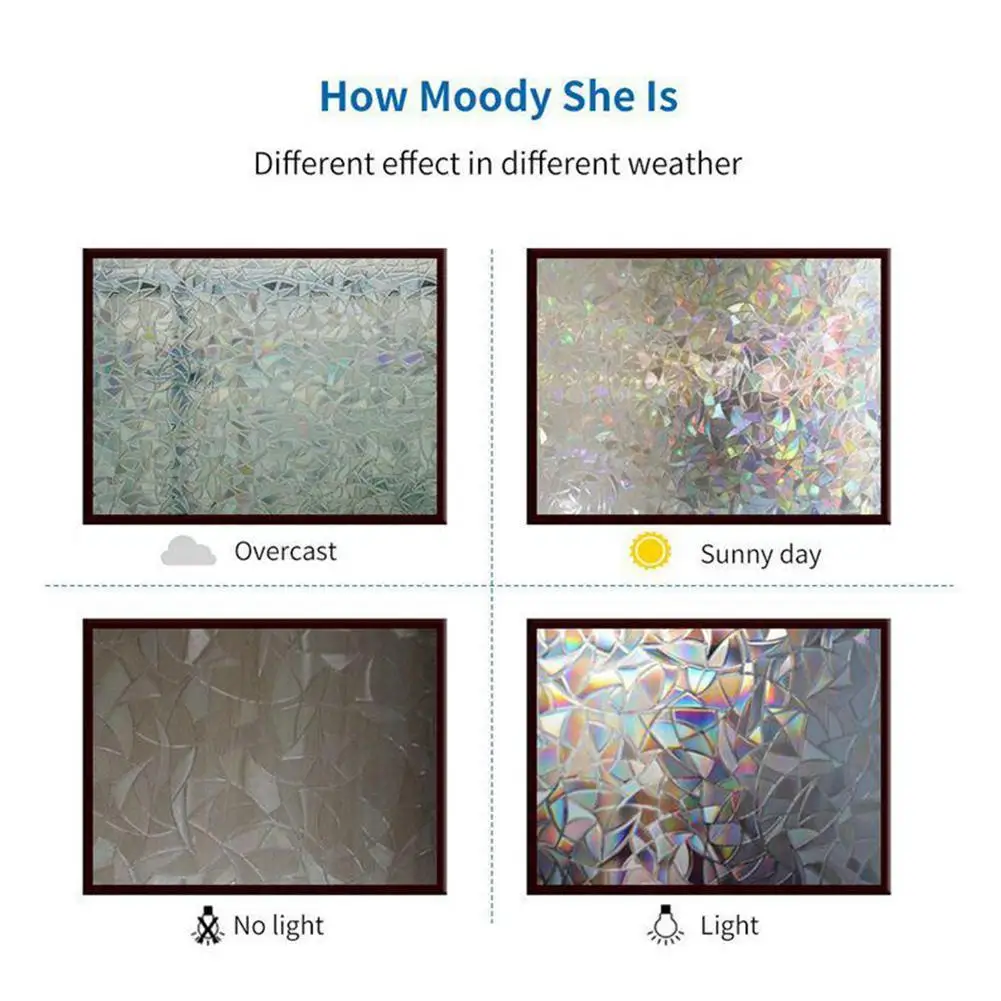 How Moody She Is

Different effect in different weather

Overcast

Sunny day

No light

Light